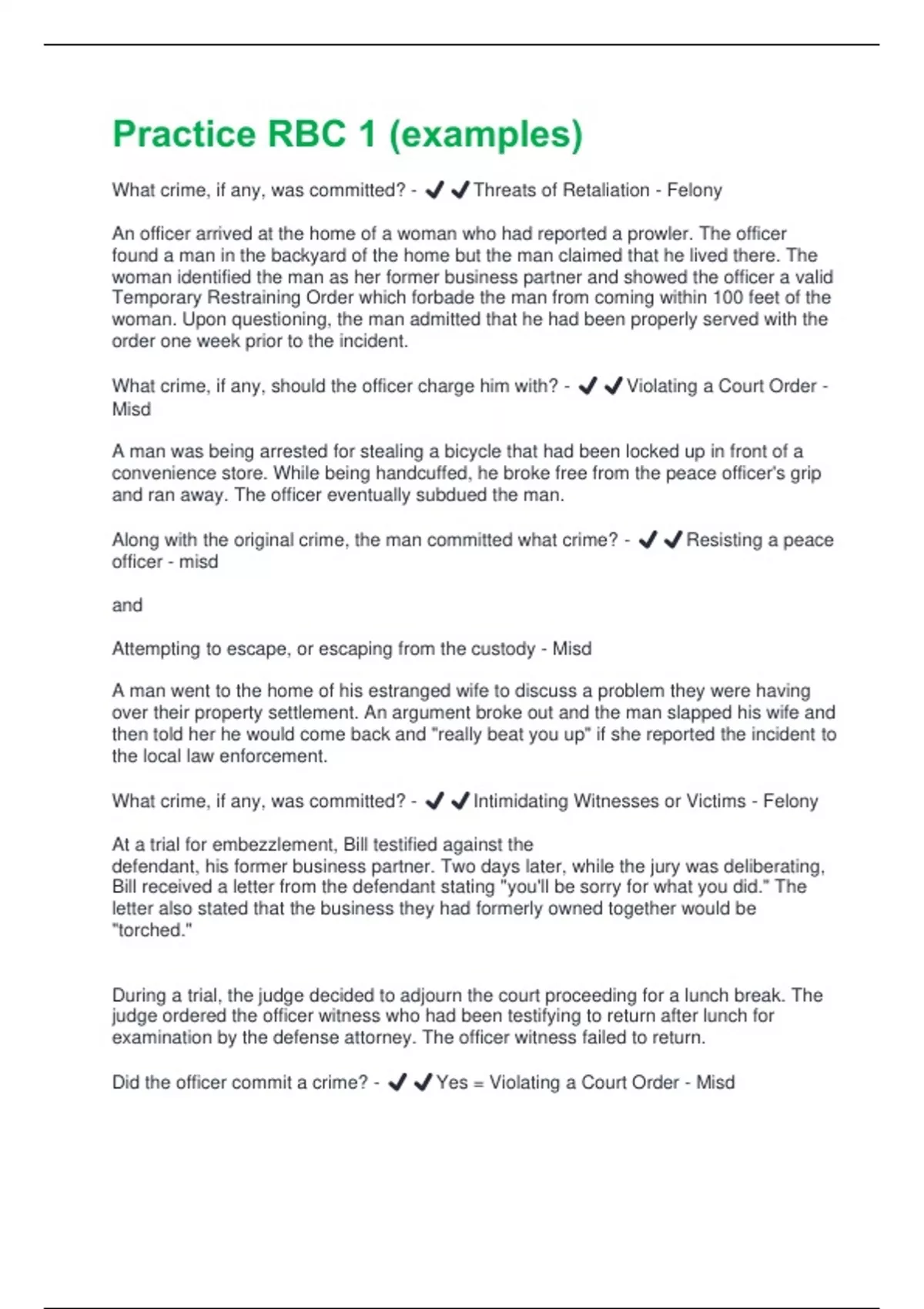 Practice RBC 1 (examples)

What crime, if any, was committed? - ✔✔Threats of Retaliation - Felony

An officer arrived at the home of a woman who had reported a prowler. The officer found a man in the backyard of the home but the man claimed that he lived there. The woman identified the man as her former business partner and showed the officer a valid Temporary Restraining Order which forbade the man from coming within 100 feet of the woman. Upon questioning, the man admitted that he had been properly served with the order one week prior to the incident.

What crime, if any, should the officer charge him with? - ✔✔Violating a Court Order - Misd

A man was being arrested for stealing a bicycle that had been locked up in front of a convenience store. While being handcuffed, he broke free from the peace officer's grip and ran away. The officer eventually subdued the man.

Along with the original crime, the man committed what crime? - ✔✔Resisting a peace officer - misd

and

Attempting to escape, or escaping from the custody - Misd

A man went to the home of his estranged wife to discuss a problem they were having over their property settlement. An argument broke out and the man slapped his wife and then told her he would come back and "really beat you up" if she reported the incident to the local law enforcement.

What crime, if any, was committed? - ✔✔Intimidating Witnesses or Victims - Felony

At a trial for embezzlement, Bill testified against the defendant, his former business partner. Two days later, while the jury was deliberating, Bill received a letter from the defendant stating "you'll be sorry for what you did." The letter also stated that the business they had formerly owned together would be "torched."

During a trial, the judge decided to adjourn the court proceeding for a lunch break. The judge ordered the officer witness who had been testifying to return after lunch for examination by the defense attorney. The officer witness failed to return.

Did the officer commit a crime? - ✔✔Yes = Violating a Court Order - Misd